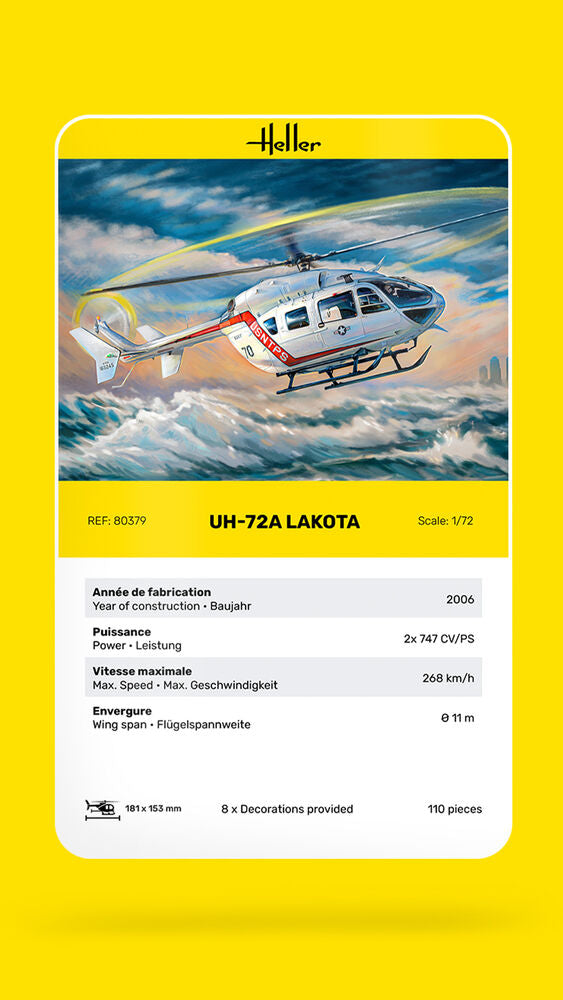 Heller

USNTPS

70

REF: 80379

UH-72A LAKOTA

Scale: 1/72

| | |
|---|---|
| **Année de fabrication** Year of construction • Baujahr | 2006 |
| **Puissance** Power • Leistung | 2x 747 CV/PS |
| **Vitesse maximale** Max. Speed • Max. Geschwindigkeit | 268 km/h |
| **Envergure** Wing span • Flügelspannweite | Ø 11 m |

181 x 153 mm

8 x Decorations provided

110 pieces